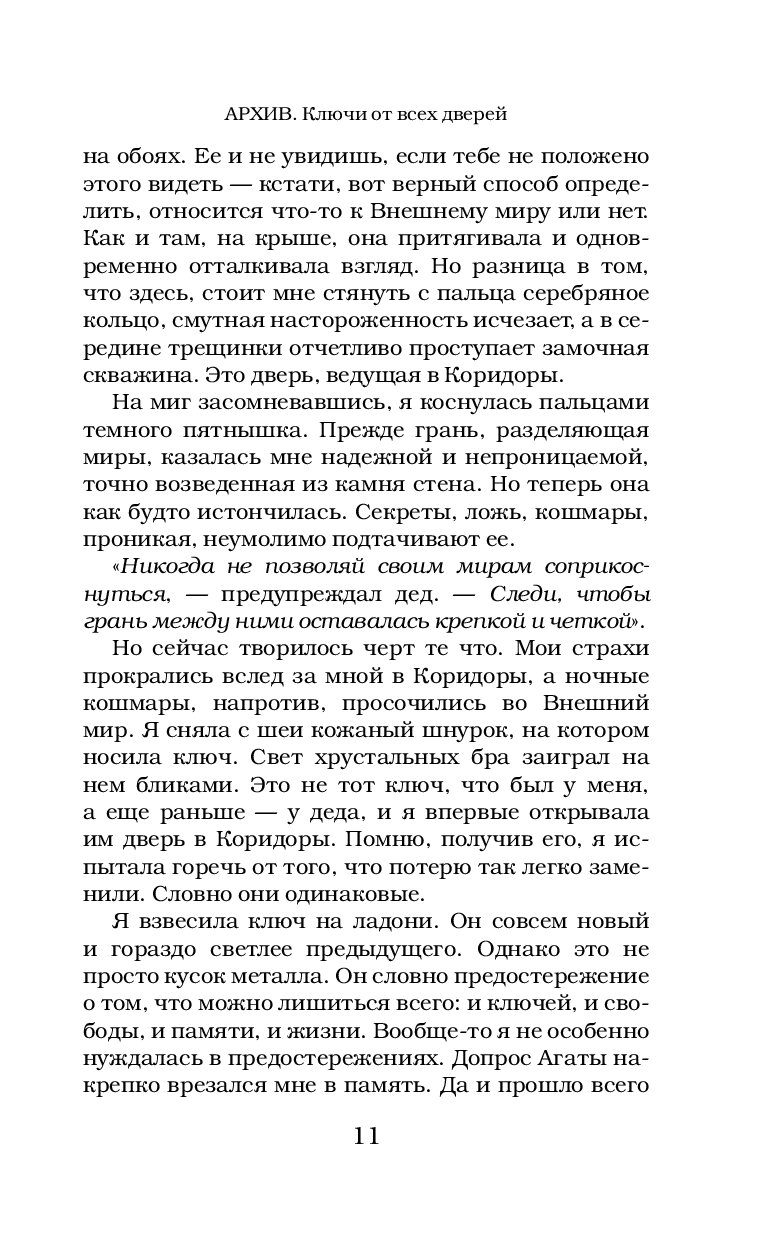 АРХИВ. Ключи от всех дверей

на обоях. Ее и не увидишь, если тебе не положено этого видеть — кстати, вот верный способ определить, относится что-то к Внешнему миру или нет. Как и там, на крыше, она притягивала и одновременно отталкивала взгляд. Но разница в том, что здесь, стоит мне стянуть с пальца серебряное кольцо, смутная настороженность исчезает, а в середине трещинки отчетливо проступает замочная скважина. Это дверь, ведущая в Коридоры.

На миг засомневавшись, я коснулась пальцами темного пятнышка. Прежде грань, разделяющая миры, казалась мне надежной и непроницаемой, точно возведенная из камня стена. Но теперь она как будто истончилась. Секреты, ложь, кошмары, проникая, неумолимо подтачивают ее.

«Никогда не позволяй своим мирам соприкоснуться, — предупреждал дед. — Следи, чтобы грань между ними оставалась крепкой и четкой».

Но сейчас творилось черт те что. Мои страхи прокрались вслед за мной в Коридоры, а ночные кошмары, напротив, просочились во Внешний мир. Я сняла с шеи кожаный шнурок, на котором носила ключ. Свет хрустальных бра заиграл на нем бликами. Это не тот ключ, что был у меня, а еще раньше — у деда, и я впервые открывала им дверь в Коридоры. Помню, получив его, я испытала горечь от того, что потерю так легко заменили. Словно они одинаковые.

Я взвесила ключ на ладони. Он совсем новый и гораздо светлее предыдущего. Однако это не просто кусок металла. Он словно предостережение о том, что можно лишиться всего: и ключей, и свободы, и памяти, и жизни. Вообще-то я не особенно нуждалась в предостережениях. Допрос Агаты накрепко врезался мне в память. Да и прошло всего

11